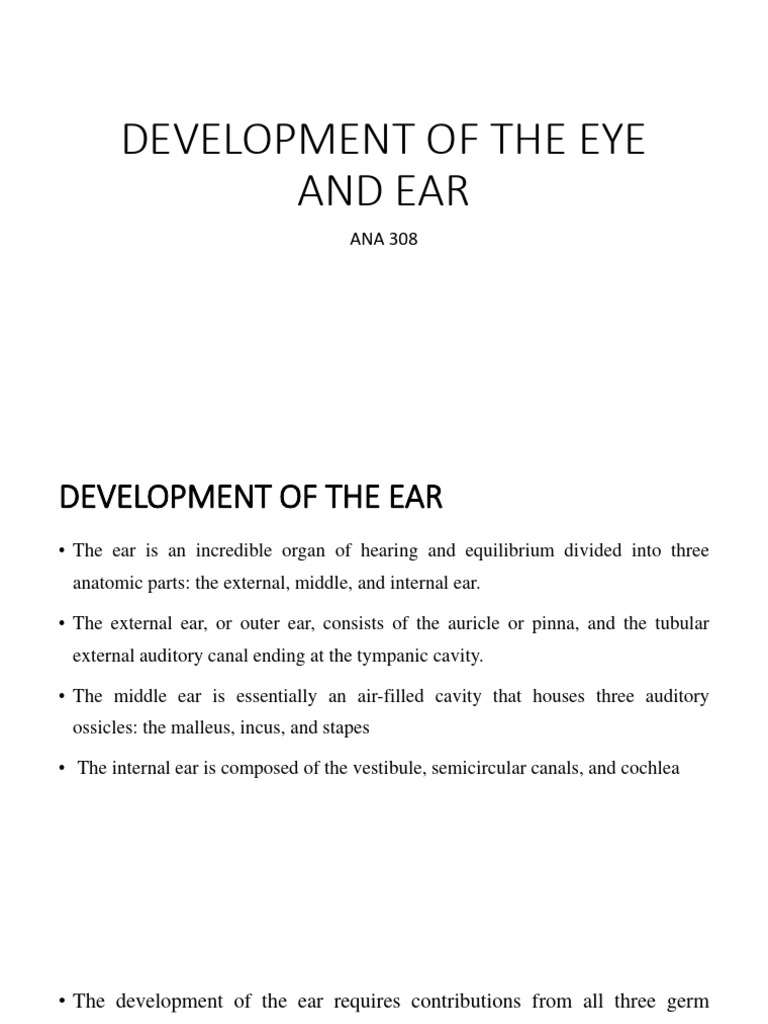 DEVELOPMENT OF THE EYE AND EAR

ANA 308

DEVELOPMENT OF THE EAR

• The ear is an incredible organ of hearing and equilibrium divided into three anatomic parts: the external, middle, and internal ear.

• The external ear, or outer ear, consists of the auricle or pinna, and the tubular external auditory canal ending at the tympanic cavity.

• The middle ear is essentially an air-filled cavity that houses three auditory ossicles: the malleus, incus, and stapes

• The internal ear is composed of the vestibule, semicircular canals, and cochlea

• The development of the ear requires contributions from all three germ